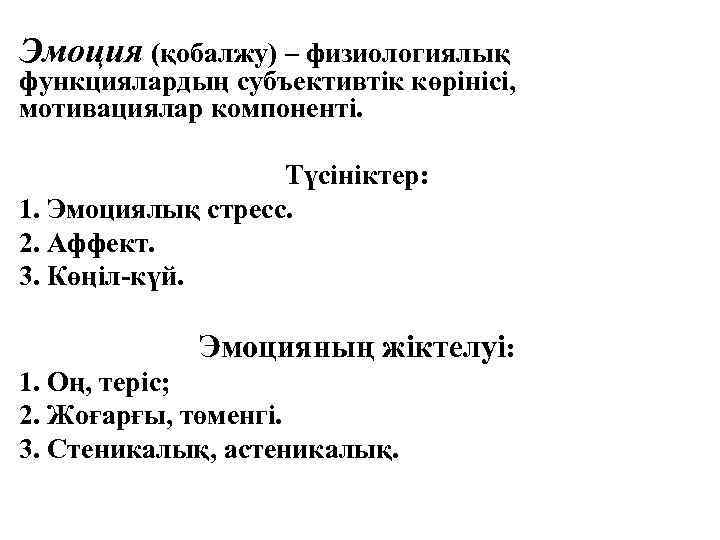 Эмоция (қобалжу) – физиологиялық функциялардың субъективтік көрінісі, мотивациялар компоненті.

Түсініктер:
1. Эмоциялық стресс.
2. Аффект.
3. Көңіл-күй.

Эмоцияның жіктелуі:
1. Оң, теріс;
2. Жоғарғы, төменгі.
3. Стеникалық, астеникалық.